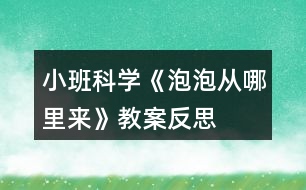 小班科学《泡泡从哪里来》教案反思